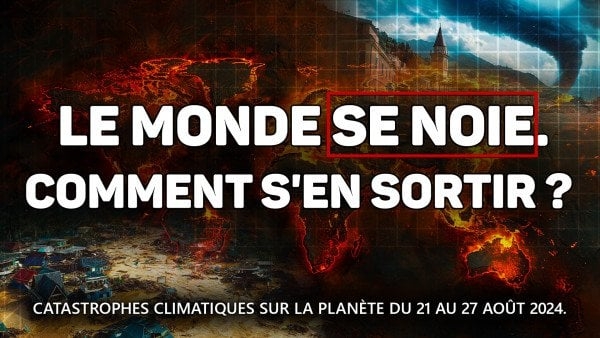 LE MONDE SE NOIE.
COMMENT S'EN SORTIR ?

CATASTROPHES CLIMATIQUES SUR LA PLANÈTE DU 21 AU 27 AOÛT 2024.